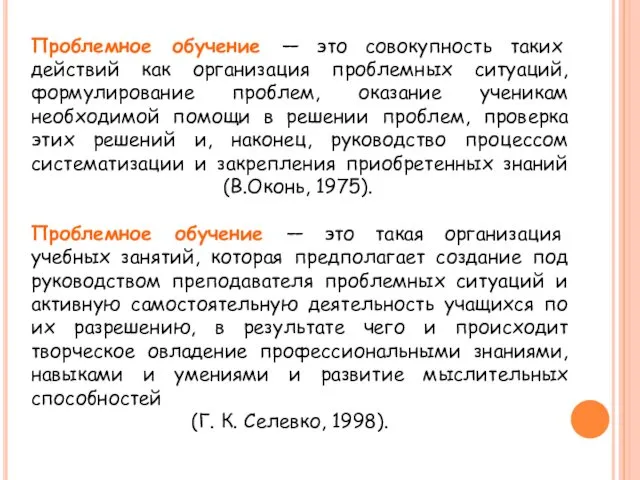 Проблемное обучение — это совокупность таких действий как организация проблемных ситуаций, формулирование проблем, оказание ученикам необходимой помощи в решении проблем, проверка этих решений и, наконец, руководство процессом систематизации и закрепления приобретенных знаний (В.Оконь, 1975).

Проблемное обучение — это такая организация учебных занятий, которая предполагает создание под руководством преподавателя проблемных ситуаций и активную самостоятельную деятельность учащихся по их разрешению, в результате чего и происходит творческое овладение профессиональными знаниями, навыками и умениями и развитие мыслительных способностей (Г. К. Селевко, 1998).